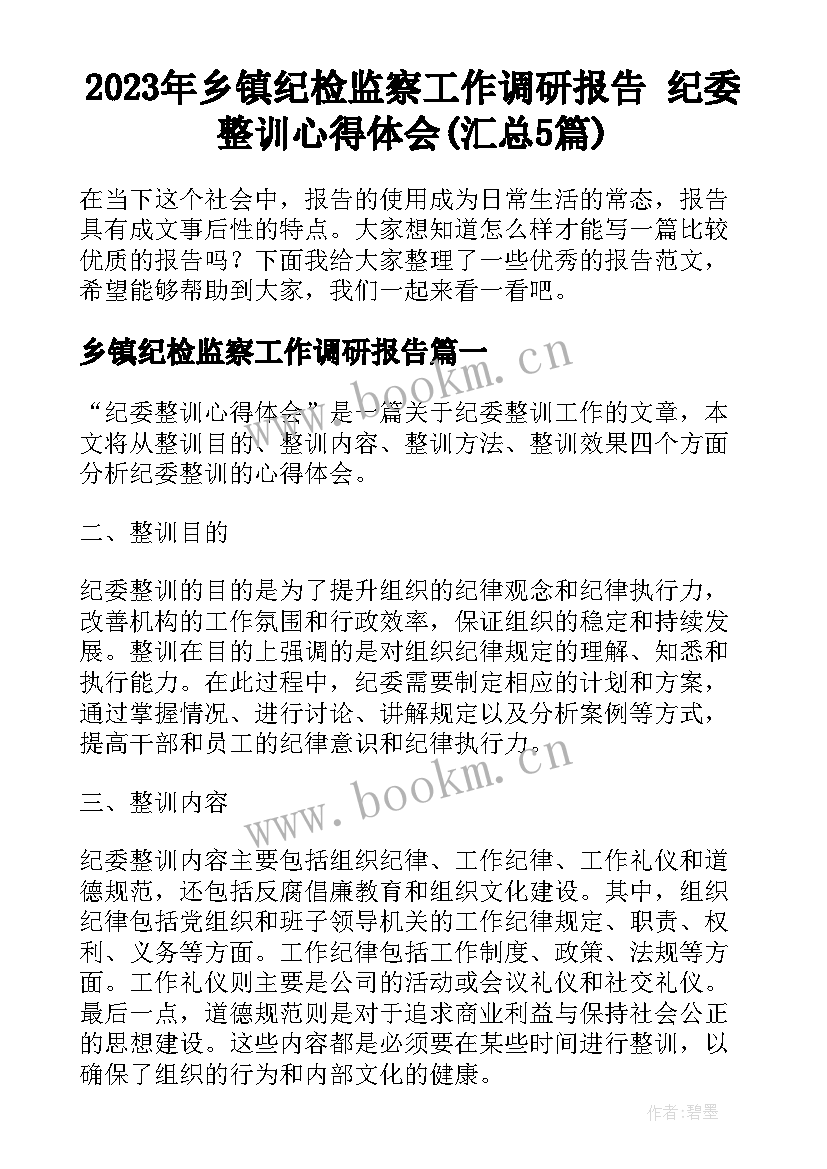 2023年乡镇纪检监察工作调研报告 纪委整训心得体会(汇总5篇)

在当下这个社会中，报告的使用成为日常生活的常态，报告具有成文事后性的特点。大家想知道怎么样才能写一篇比较优质的报告吗？下面我给大家整理了一些优秀的报告范文，希望能够帮助到大家，我们一起来看一看吧。

乡镇纪检监察工作调研报告篇一

www.bookm.cn

“纪委整训心得体会”是一篇关于纪委整训工作的文章，本文将从整训目的、整训内容、整训方法、整训效果四个方面分析纪委整训的心得体会。

二、整训目的

纪委整训的目的是为了提升组织的纪律观念和纪律执行力，改善机构的工作氛围和行政效率，保证组织的稳定和持续发展。整训在目的上强调的是对组织纪律规定的理解、知悉和执行能力。在此过程中，纪委需要制定相应的计划和方案，通过掌握情况、进行讨论、讲解规定以及分析案例等方式，提高干部和员工的纪律意识和纪律执行力。

www.bookm.cn

三、整训内容

纪委整训内容主要包括组织纪律、工作纪律、工作礼仪和道德规范，还包括反腐倡廉教育和组织文化建设。其中，组织纪律包括党组织和班子领导机关的工作纪律规定、职责、权利、义务等方面。工作纪律包括工作制度、政策、法规等方面。工作礼仪则主要是公司的活动或会议礼仪和社交礼仪。最后一点，道德规范则是对于追求商业利益与保持社会公正的思想建设。这些内容都是必须要在某些时间进行整训，以确保了组织的行为和内部文化的健康。

作者:碧墨